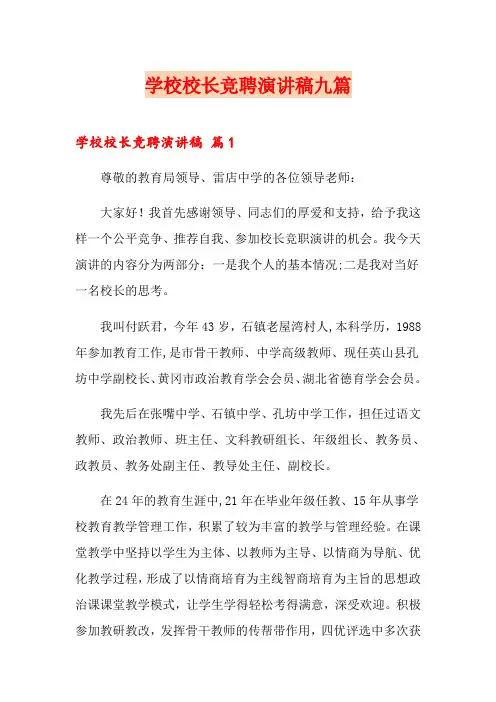 学校校长竞聘演讲稿九篇

学校校长竞聘演讲稿 篇1

尊敬的教育局领导、雷店中学的各位领导老师：

大家好！我首先感谢领导、同志们的厚爱和支持，给予我这样一个公平竞争、推荐自我、参加校长竞职演讲的机会。我今天演讲的内容分为两部分：一是我个人的基本情况;二是我对当好一名校长的思考。

我叫付跃君，今年43岁，石镇老屋湾村人,本科学历，1988年参加教育工作,是市骨干教师、中学高级教师、现任英山县孔坊中学副校长、黄冈市政治教育学会会员、湖北省德育学会会员。

我先后在张嘴中学、石镇中学、孔坊中学工作，担任过语文教师、政治教师、班主任、文科教研组长、年级组长、教务员、政教员、教务处副主任、教导处主任、副校长。

在24年的教育生涯中,21年在毕业年级任教、15年从事学校教育教学管理工作，积累了较为丰富的教学与管理经验。在课堂教学中坚持以学生为主体、以教师为主导、以情商为导航、优化教学过程，形成了以情商培育为主线智商培育为主旨的思想政治课课堂教学模式，让学生学得轻松考得满意，深受欢迎。积极参加教研教改，发挥骨干教师的传帮带作用，四优评选中多次获